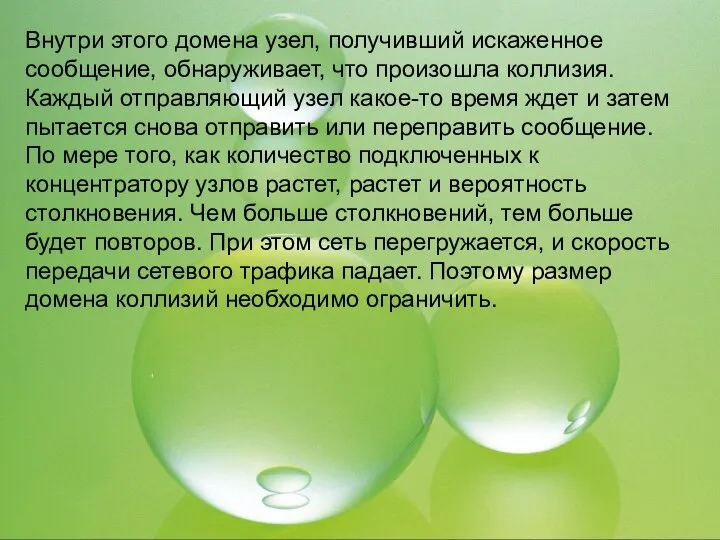 Внутри этого домена узел, получивший искаженное сообщение, обнаруживает, что произошла коллизия. Каждый отправляющий узел какое-то время ждет и затем пытается снова отправить или переправить сообщение. По мере того, как количество подключенных к концентратору узлов растет, растет и вероятность столкновения. Чем больше столкновений, тем больше будет повторов. При этом сеть перегружается, и скорость передачи сетевого трафика падает. Поэтому размер домена коллизий необходимо ограничить.